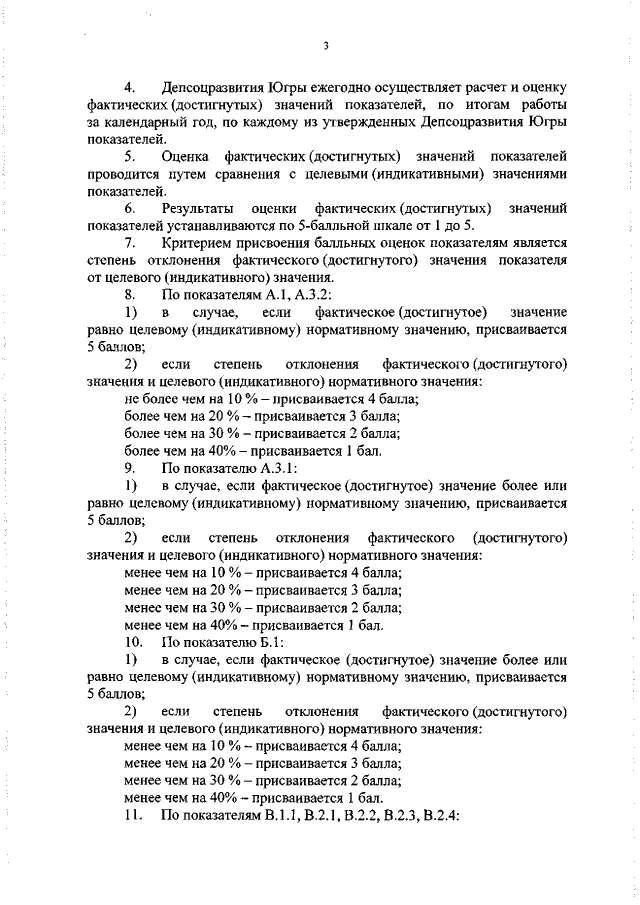 3

4. Депсоцразвития Югры ежегодно осуществляет расчет и оценку фактических (достигнутых) значений показателей, по итогам работы за календарный год, по каждому из утвержденных Депсоцразвития Югры показателей.

5. Оценка фактических (достигнутых) значений показателей проводится путем сравнения с целевыми (индикативными) значениями показателей.

6. Результаты оценки фактических (достигнутых) значений показателей устанавливаются по 5-балльной шкале от 1 до 5.

7. Критерием присвоения балльных оценок показателям является степень отклонения фактического (достигнутого) значения показателя от целевого (индикативного) значения.

8. По показателям А.1, А.3.2:

1) в случае, если фактическое (достигнутое) значение равно целевому (индикативному) нормативному значению, присваивается 5 баллов;

2) если степень отклонения фактического (достигнутого) значения и целевого (индикативного) нормативного значения:

не более чем на 10 % – присваивается 4 балла;

более чем на 20 % – присваивается 3 балла;

более чем на 30 % – присваивается 2 балла;

более чем на 40% – присваивается 1 бал.

9. По показателю А.3.1:

1) в случае, если фактическое (достигнутое) значение более или равно целевому (индикативному) нормативному значению, присваивается 5 баллов;

2) если степень отклонения фактического (достигнутого) значения и целевого (индикативного) нормативного значения:

менее чем на 10 % – присваивается 4 балла;

менее чем на 20 % – присваивается 3 балла;

менее чем на 30 % – присваивается 2 балла;

менее чем на 40% – присваивается 1 бал.

10. По показателю Б.1:

1) в случае, если фактическое (достигнутое) значение более или равно целевому (индикативному) нормативному значению, присваивается 5 баллов;

2) если степень отклонения фактического (достигнутого) значения и целевого (индикативного) нормативного значения:

менее чем на 10 % – присваивается 4 балла;

менее чем на 20 % – присваивается 3 балла;

менее чем на 30 % – присваивается 2 балла;

менее чем на 40% – присваивается 1 бал.

11. По показателям В.1.1, В.2.1, В.2.2, В.2.3, В.2.4: